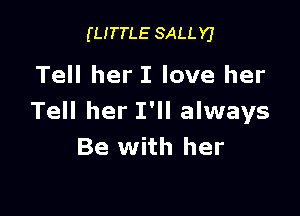 [LITTLE SALLY]

Tell her I love her
Tell her I'll always
Be with her